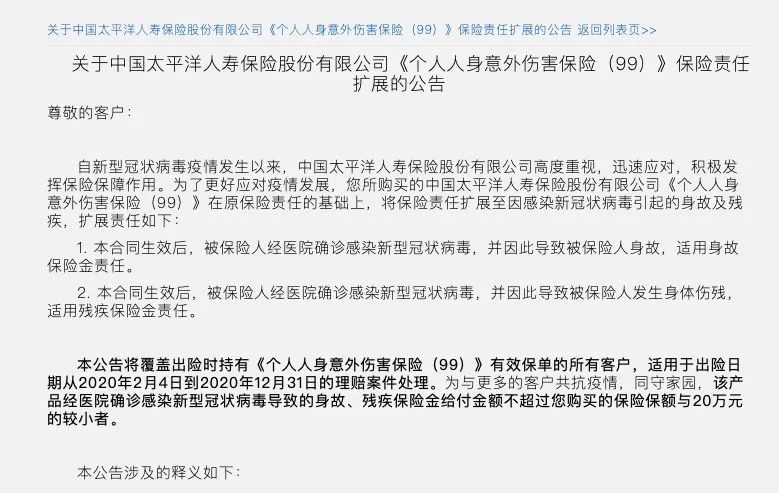 关于中国太平洋人寿保险股份有限公司《个人人身意外伤害保险（99）》保险责任扩展的公告 返回列表页>>

关于中国太平洋人寿保险股份有限公司《个人人身意外伤害保险（99）》保险责任扩展的公告

尊敬的客户：

自新型冠状病毒疫情发生以来，中国太平洋人寿保险股份有限公司高度重视，迅速应对，积极发挥保险保障作用。为了更好应对疫情发展，您所购买的中国太平洋人寿保险股份有限公司《个人人身意外伤害保险（99）》在原保险责任的基础上，将保险责任扩展至因感染新冠状病毒引起的身故及残疾，扩展责任如下：

1. 本合同生效后，被保险人经医院确诊感染新型冠状病毒，并因此导致被保险人身故，适用身故保险金责任。

2. 本合同生效后，被保险人经医院确诊感染新型冠状病毒，并因此导致被保险人发生身体伤残，适用残疾保险金责任。

本公告将覆盖出险时持有《个人人身意外伤害保险（99）》有效保单的所有客户，适用于出险日期从2020年2月4日到2020年12月31日的理赔案件处理。为与更多的客户共抗疫情，同守家园，该产品经医院确诊感染新型冠状病毒导致的身故、残疾保险金给付金额不超过您购买的保险保额与20万元的较小者。

本公告涉及的释义如下：